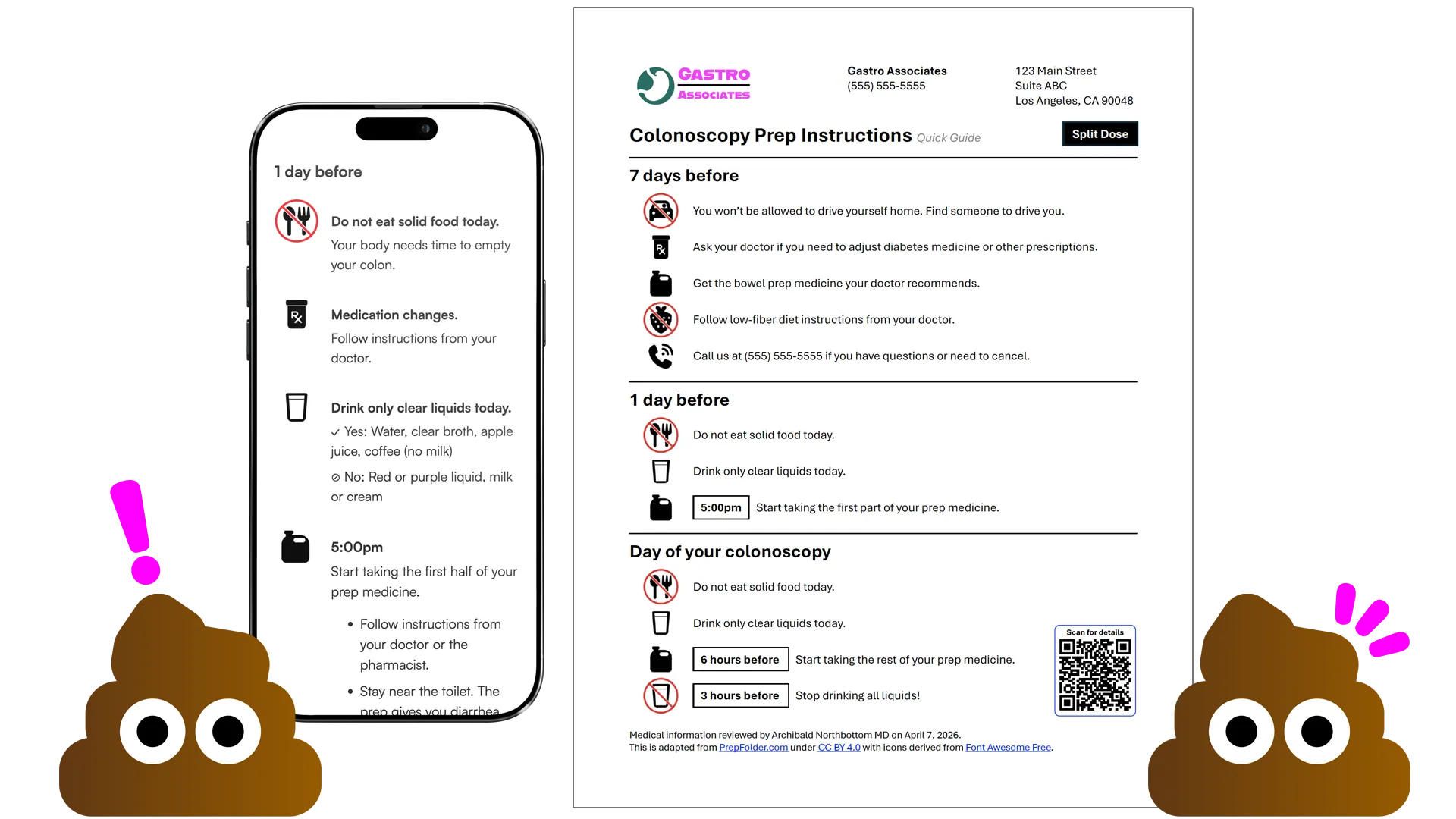 1 day before

Do not eat solid food today.
Your body needs time to empty your colon.

Medication changes.
Follow instructions from your doctor.

Drink only clear liquids today.
✓ Yes: Water, clear broth, apple juice, coffee (no milk)
⊘ No: Red or purple liquid, milk or cream

5:00pm
Start taking the first half of your prep medicine.

• Follow instructions from your doctor or the pharmacist.
• Stay near the toilet. The prep gives you diarrhea

GASTRO ASSOCIATES

Gastro Associates
(555) 555-5555

123 Main Street
Suite ABC
Los Angeles, CA 90048

Colonoscopy Prep Instructions Quick Guide

Split Dose

7 days before

You won't be allowed to drive yourself home. Find someone to drive you.

Ask your doctor if you need to adjust diabetes medicine or other prescriptions.

Get the bowel prep medicine your doctor recommends.

Follow low-fiber diet instructions from your doctor.

Call us at (555) 555-5555 if you have questions or need to cancel.

1 day before

Do not eat solid food today.

Drink only clear liquids today.

5:00pm Start taking the first part of your prep medicine.

Day of your colonoscopy

Do not eat solid food today.

Drink only clear liquids today.

6 hours before Start taking the rest of your prep medicine.

3 hours before Stop drinking all liquids!

Scan for details

Medical information reviewed by Archibald Northbottom MD on April 7, 2026.
This is adapted from PrepFolder.com under CC BY 4.0 with icons derived from Font Awesome Free.